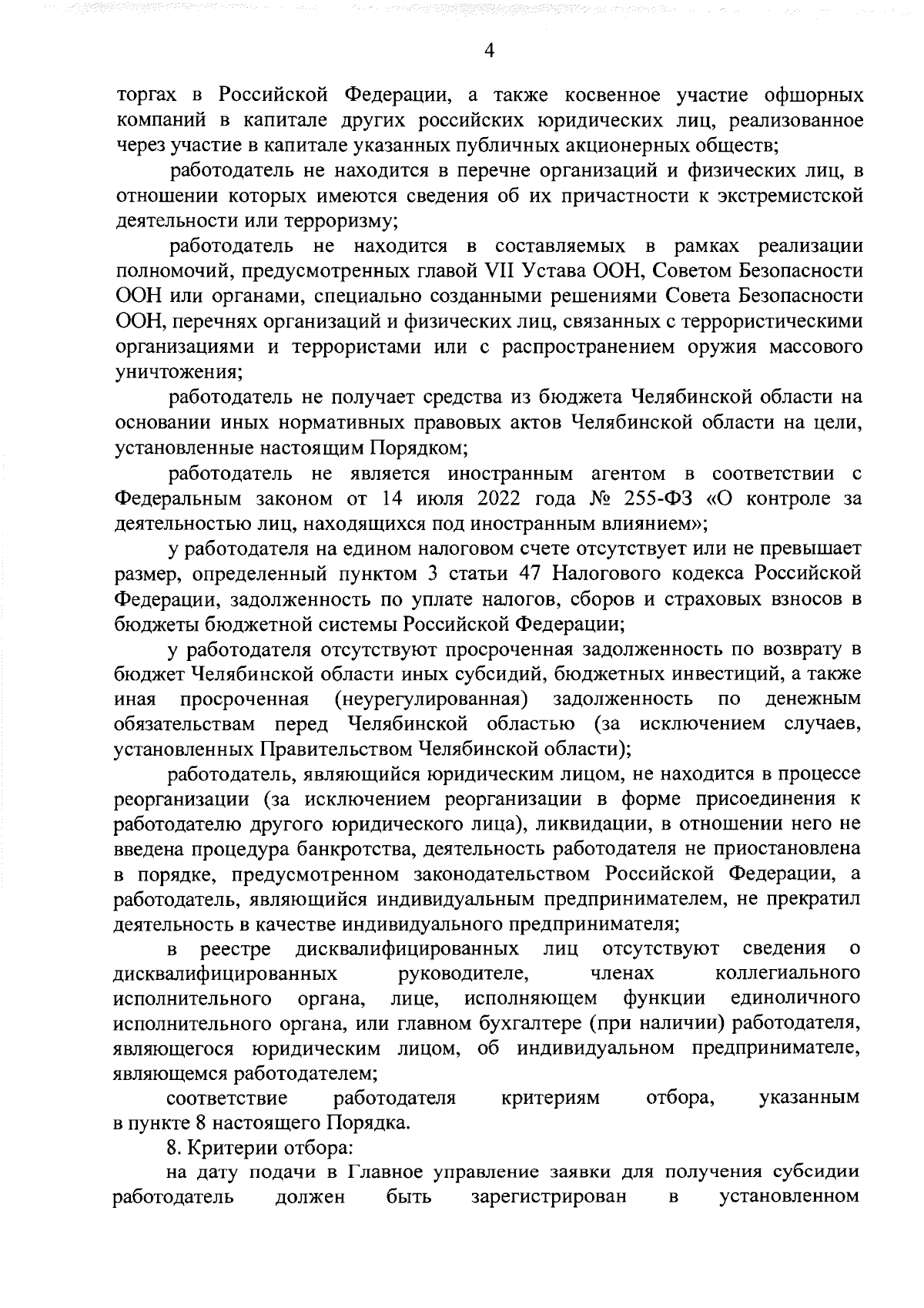 4

торгах в Российской Федерации, а также косвенное участие офшорных компаний в капитале других российских юридических лиц, реализованное через участие в капитале указанных публичных акционерных обществ;

работодатель не находится в перечне организаций и физических лиц, в отношении которых имеются сведения об их причастности к экстремистской деятельности или терроризму;

работодатель не находится в составляемых в рамках реализации полномочий, предусмотренных главой VII Устава ООН, Советом Безопасности ООН или органами, специально созданными решениями Совета Безопасности ООН, перечнях организаций и физических лиц, связанных с террористическими организациями и террористами или с распространением оружия массового уничтожения;

работодатель не получает средства из бюджета Челябинской области на основании иных нормативных правовых актов Челябинской области на цели, установленные настоящим Порядком;

работодатель не является иностранным агентом в соответствии с Федеральным законом от 14 июля 2022 года № 255-ФЗ «О контроле за деятельностью лиц, находящихся под иностранным влиянием»;

у работодателя на едином налоговом счете отсутствует или не превышает размер, определенный пунктом 3 статьи 47 Налогового кодекса Российской Федерации, задолженность по уплате налогов, сборов и страховых взносов в бюджеты бюджетной системы Российской Федерации;

у работодателя отсутствуют просроченная задолженность по возврату в бюджет Челябинской области иных субсидий, бюджетных инвестиций, а также иная просроченная (неурегулированная) задолженность по денежным обязательствам перед Челябинской областью (за исключением случаев, установленных Правительством Челябинской области);

работодатель, являющийся юридическим лицом, не находится в процессе реорганизации (за исключением реорганизации в форме присоединения к работодателю другого юридического лица), ликвидации, в отношении него не введена процедура банкротства, деятельность работодателя не приостановлена в порядке, предусмотренном законодательством Российской Федерации, а работодатель, являющийся индивидуальным предпринимателем, не прекратил деятельность в качестве индивидуального предпринимателя;

в реестре дисквалифицированных лиц отсутствуют сведения о дисквалифицированных руководителе, членах коллегиального исполнительного органа, лице, исполняющем функции единоличного исполнительного органа, или главном бухгалтере (при наличии) работодателя, являющегося юридическим лицом, об индивидуальном предпринимателе, являющемся работодателем;

соответствие работодателя критериям отбора, указанным в пункте 8 настоящего Порядка.

8. Критерии отбора:

на дату подачи в Главное управление заявки для получения субсидии работодатель должен быть зарегистрирован в установленном